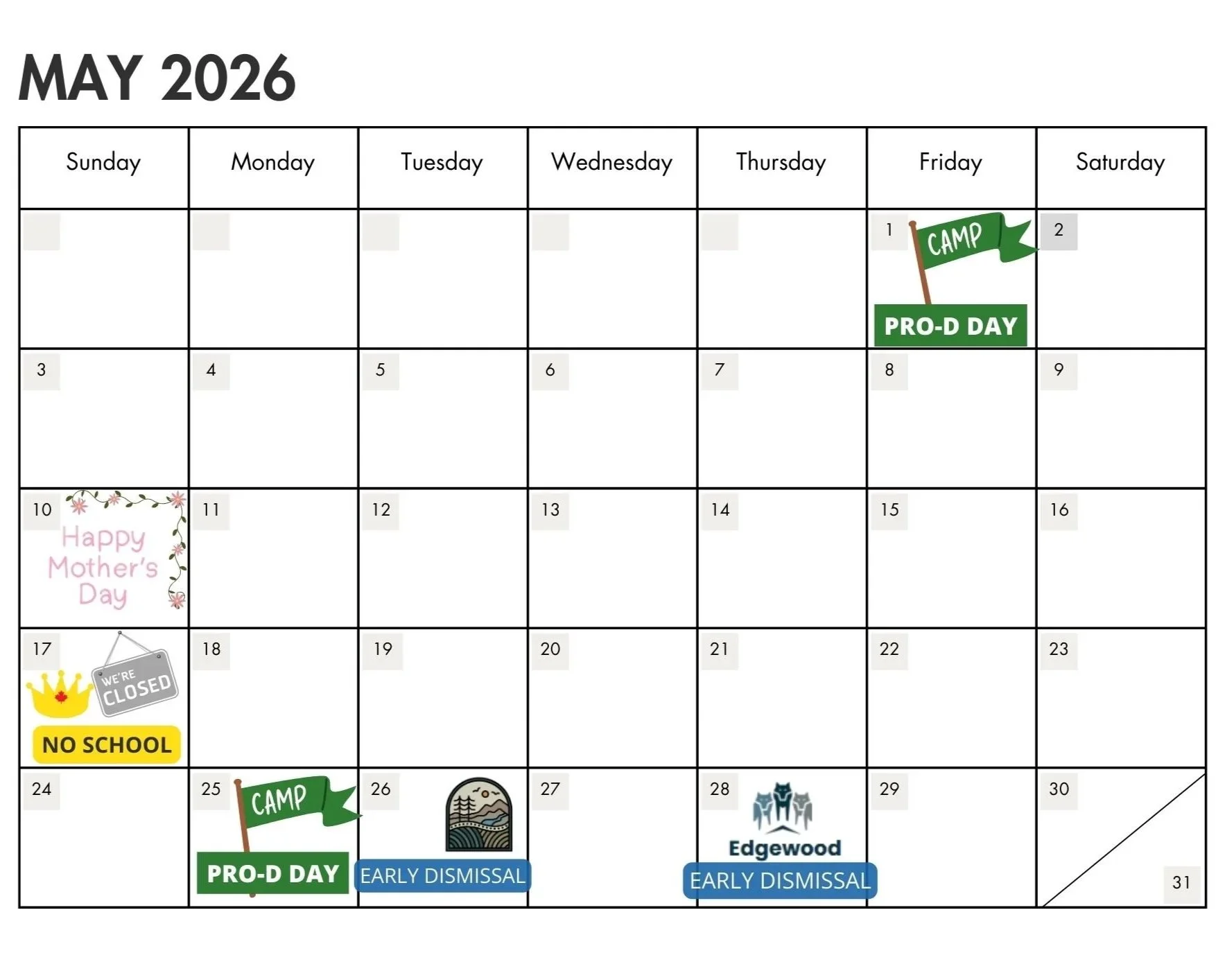 MAY 2026

| Sunday | Monday | Tuesday | Wednesday | Thursday | Friday | Saturday |
|---|---|---|---|---|---|---|
| | | | | | 1 CAMP PRO-D DAY | 2 |
| 3 | 4 | 5 | 6 | 7 | 8 | 9 |
| 10 Happy Mother's Day | 11 | 12 | 13 | 14 | 15 | 16 |
| 17 WE'RE CLOSED NO SCHOOL | 18 | 19 | 20 | 21 | 22 | 23 |
| 24 | 25 CAMP PRO-D DAY | 26 EARLY DISMISSAL | 27 | 28 Edgewood EARLY DISMISSAL | 29 | 30 31 |